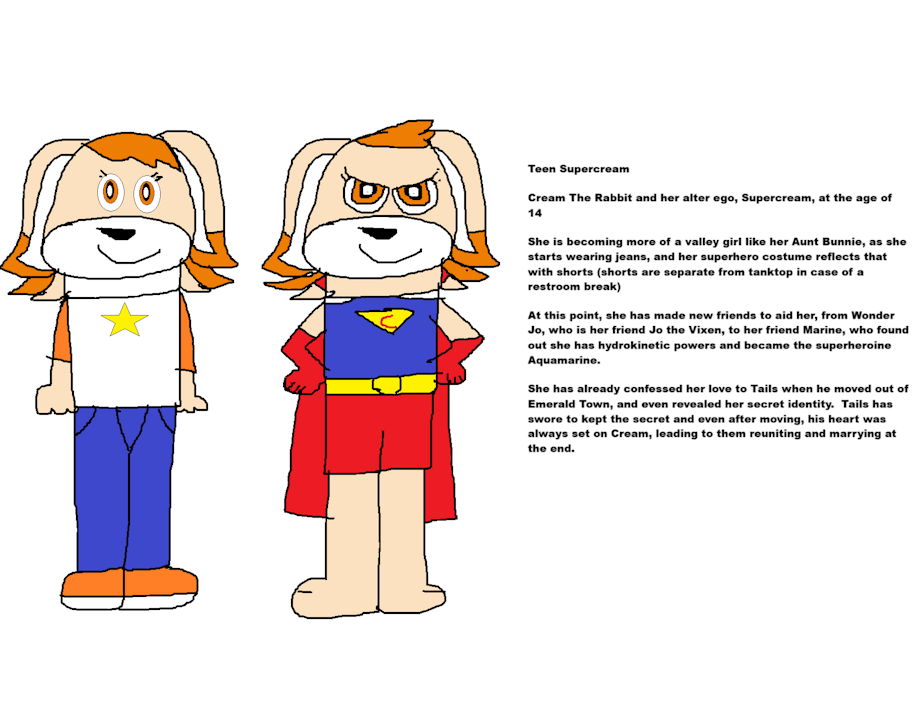 Teen Supercream

Cream The Rabbit and her alter ego, Supercream, at the age of 14

She is becoming more of a valley girl like her Aunt Bunnie, as she starts wearing jeans, and her superhero costume reflects that with shorts (shorts are separate from tanktop in case of a restroom break)

At this point, she has made new friends to aid her, from Wonder Jo, who is her friend Jo the Vixen, to her friend Marine, who found out she has hydrokinetic powers and became the superheroine Aquamarine.

She has already confessed her love to Tails when he moved out of Emerald Town, and even revealed her secret identity. Tails has swore to kept the secret and even after moving, his heart was always set on Cream, leading to them reuniting and marrying at the end.